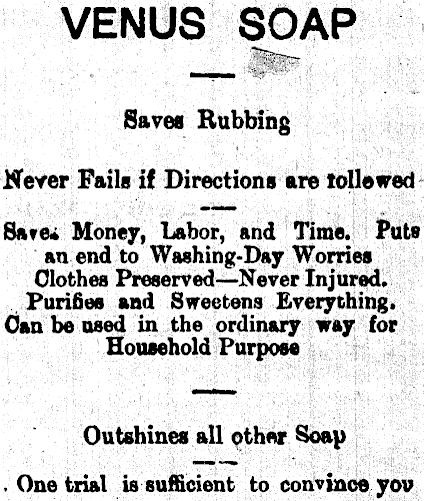 VENUS SOAP

Saves Rubbing

Never Fails if Directions are tollowed

Saves Money, Labor, and Time. Puts an end to Washing-Day Worries Clothes Preserved—Never Injured. Purifies and Sweetens Everything. Can be used in the ordinary way for Household Purpose

Outshines all other Soap

One trial is sufficient to convince you